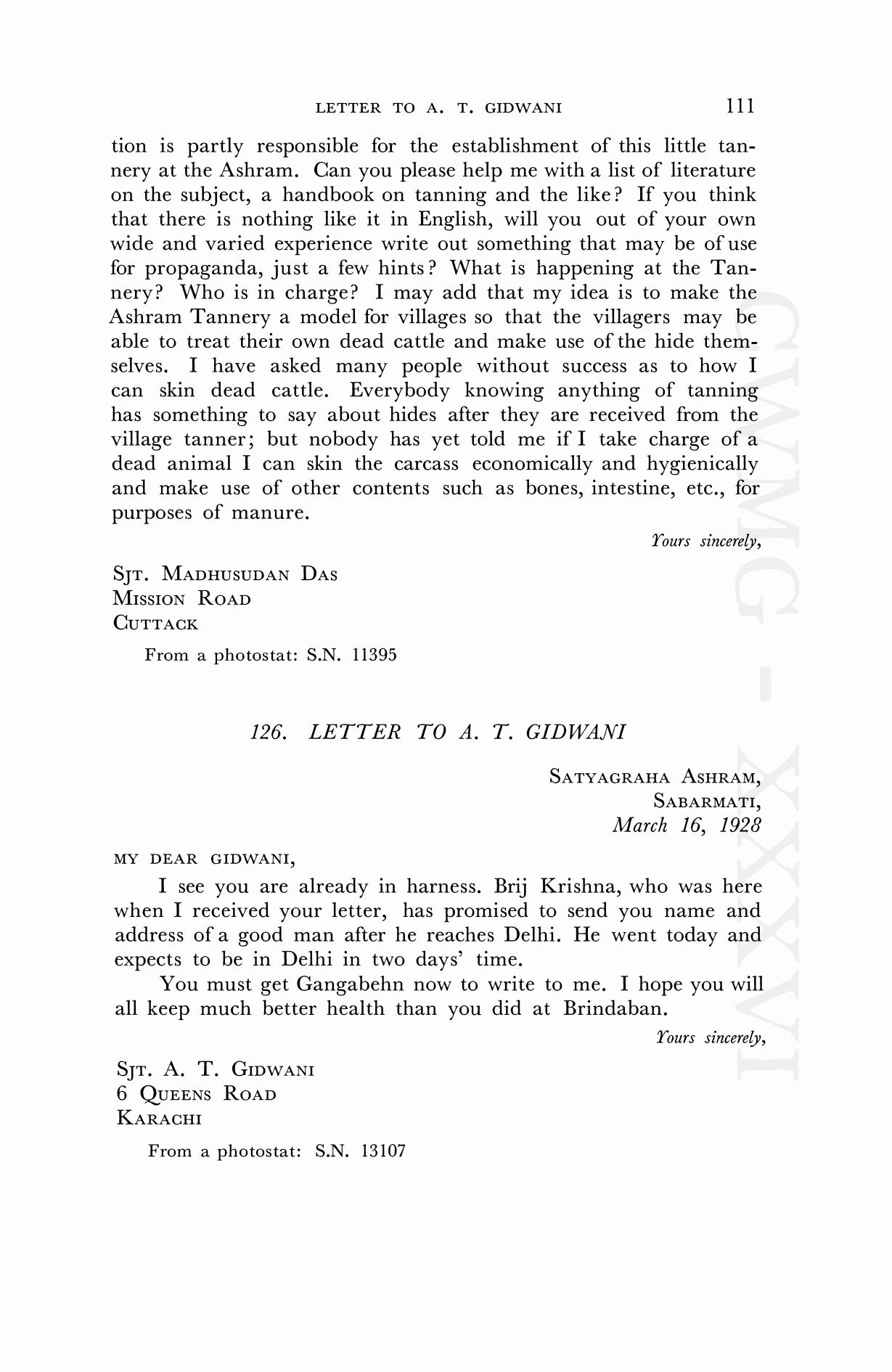 LETTER TO A. T. GIDWANI 111

tion is partly responsible for the establishment of this little tannery at the Ashram. Can you please help me with a list of literature on the subject, a handbook on tanning and the like? If you think that there is nothing like it in English, will you out of your own wide and varied experience write out something that may be of use for propaganda, just a few hints? What is happening at the Tannery? Who is in charge? I may add that my idea is to make the Ashram Tannery a model for villages so that the villagers may be able to treat their own dead cattle and make use of the hide themselves. I have asked many people without success as to how I can skin dead cattle. Everybody knowing anything of tanning has something to say about hides after they are received from the village tanner; but nobody has yet told me if I take charge of a dead animal I can skin the carcass economically and hygienically and make use of other contents such as bones, intestine, etc., for purposes of manure.

Yours sincerely,

SJT. MADHUSUDAN DAS
MISSION ROAD
CUTTACK

From a photostat: S.N. 11395

126. LETTER TO A. T. GIDWANI

SATYAGRAHA ASHRAM,
SABARMATI,
March 16, 1928

MY DEAR GIDWANI,

I see you are already in harness. Brij Krishna, who was here when I received your letter, has promised to send you name and address of a good man after he reaches Delhi. He went today and expects to be in Delhi in two days' time.

You must get Gangabehn now to write to me. I hope you will all keep much better health than you did at Brindaban.

Yours sincerely,

SJT. A. T. GIDWANI
6 QUEENS ROAD
KARACHI

From a photostat: S.N. 13107

CWMG - XXXVI